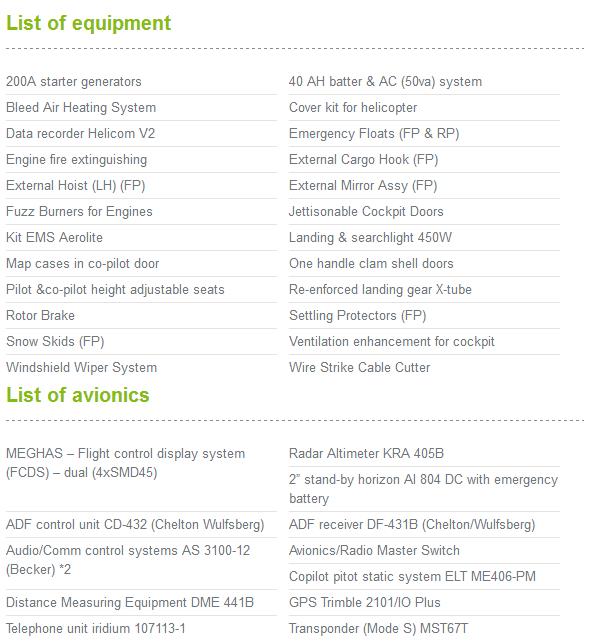 List of equipment

200A starter generators
Bleed Air Heating System
Data recorder Helicom V2
Engine fire extinguishing
External Hoist (LH) (FP)
Fuzz Burners for Engines
Kit EMS Aerolite
Map cases in co-pilot door
Pilot &co-pilot height adjustable seats
Rotor Brake
Snow Skids (FP)
Windshield Wiper System

40 AH batter & AC (50va) system
Cover kit for helicopter
Emergency Floats (FP & RP)
External Cargo Hook (FP)
External Mirror Assy (FP)
Jettisonable Cockpit Doors
Landing & searchlight 450W
One handle clam shell doors
Re-enforced landing gear X-tube
Settling Protectors (FP)
Ventilation enhancement for cockpit
Wire Strike Cable Cutter

List of avionics

MEGHAS – Flight control display system (FCDS) – dual (4xSMD45)
ADF control unit CD-432 (Chelton Wulfsberg)
Audio/Comm control systems AS 3100-12 (Becker) *2
Distance Measuring Equipment DME 441B
Telephone unit iridium 107113-1

Radar Altimeter KRA 405B
2" stand-by horizon AI 804 DC with emergency battery
ADF receiver DF-431B (Chelton/Wulfsberg)
Avionics/Radio Master Switch
Copilot pitot static system ELT ME406-PM
GPS Trimble 2101/IO Plus
Transponder (Mode S) MST67T